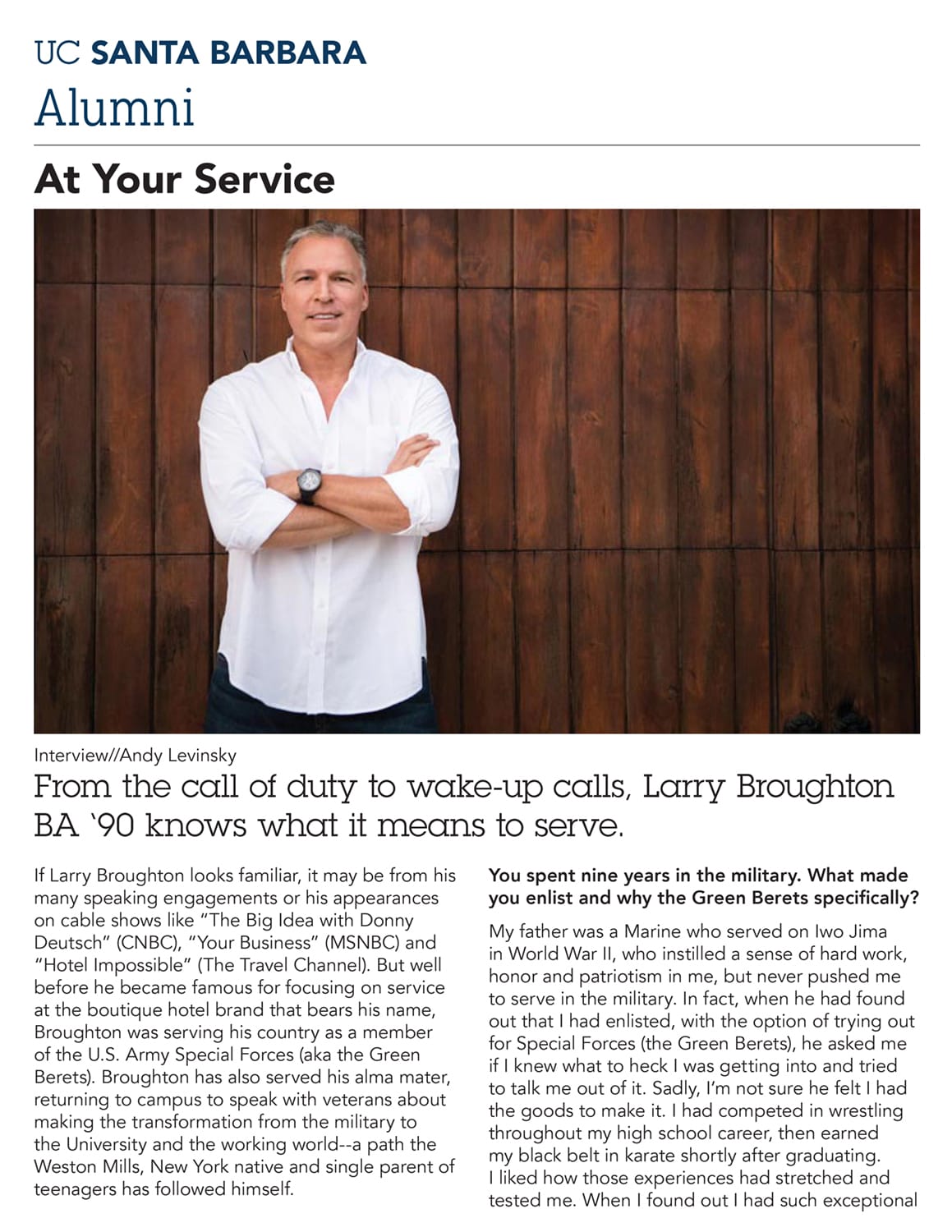 UC SANTA BARBARA
Alumni

At Your Service

Interview//Andy Levinsky

From the call of duty to wake-up calls, Larry Broughton BA '90 knows what it means to serve.

If Larry Broughton looks familiar, it may be from his many speaking engagements or his appearances on cable shows like "The Big Idea with Donny Deutsch" (CNBC), "Your Business" (MSNBC) and "Hotel Impossible" (The Travel Channel). But well before he became famous for focusing on service at the boutique hotel brand that bears his name, Broughton was serving his country as a member of the U.S. Army Special Forces (aka the Green Berets). Broughton has also served his alma mater, returning to campus to speak with veterans about making the transformation from the military to the University and the working world--a path the Weston Mills, New York native and single parent of teenagers has followed himself.

You spent nine years in the military. What made you enlist and why the Green Berets specifically?

My father was a Marine who served on Iwo Jima in World War II, who instilled a sense of hard work, honor and patriotism in me, but never pushed me to serve in the military. In fact, when he had found out that I had enlisted, with the option of trying out for Special Forces (the Green Berets), he asked me if I knew what to heck I was getting into and tried to talk me out of it. Sadly, I'm not sure he felt I had the goods to make it. I had competed in wrestling throughout my high school career, then earned my black belt in karate shortly after graduating. I liked how those experiences had stretched and tested me. When I found out I had such exceptional